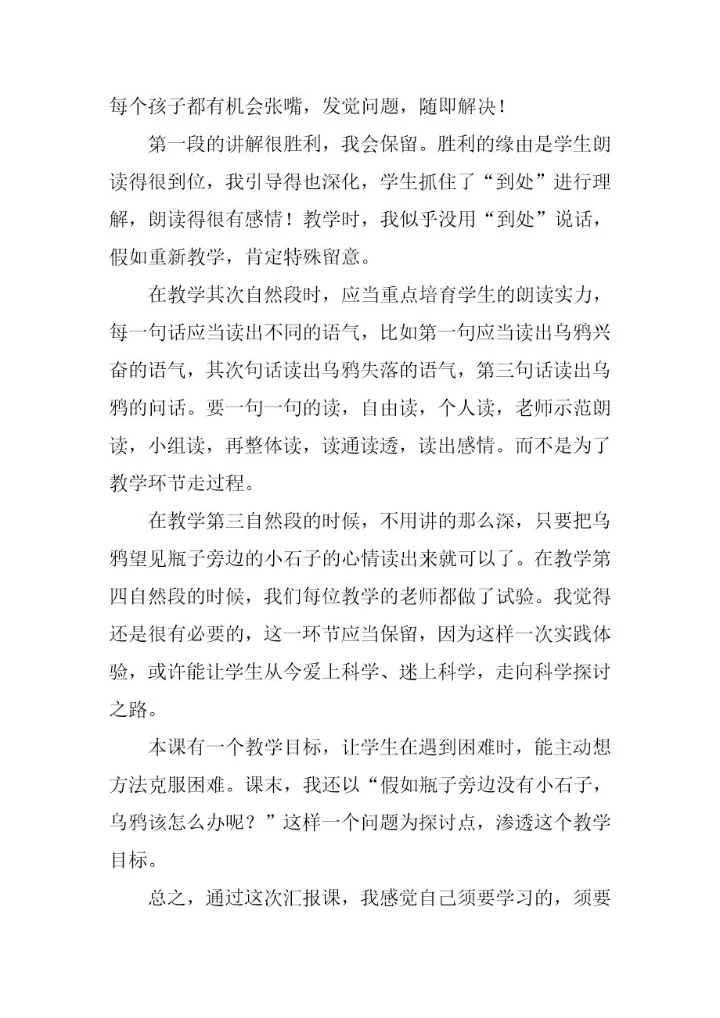 每个孩子都有机会张嘴，发觉问题，随即解决！

第一段的讲解很胜利，我会保留。胜利的缘由是学生朗读得很到位，我引导得也深化，学生抓住了“到处”进行理解，朗读得很有感情！教学时，我似乎没用“到处”说话，假如重新教学，肯定特殊留意。

在教学其次自然段时，应当重点培育学生的朗读实力，每一句话应当读出不同的语气，比如第一句应当读出乌鸦兴奋的语气，其次句话读出乌鸦失落的语气，第三句话读出乌鸦的问话。要一句一句的读，自由读，个人读，老师示范朗读，小组读，再整体读，读通读透，读出感情。而不是为了教学环节走过程。

在教学第三自然段的时候，不用讲的那么深，只要把乌鸦望见瓶子旁边的小石子的心情读出来就可以了。在教学第四自然段的时候，我们每位教学的老师都做了试验。我觉得还是很有必要的，这一环节应当保留，因为这样一次实践体验，或许能让学生从今爱上科学、迷上科学，走向科学探讨之路。

本课有一个教学目标，让学生在遇到困难时，能主动想方法克服困难。课末，我还以“假如瓶子旁边没有小石子，乌鸦该怎么办呢？”这样一个问题为探讨点，渗透这个教学目标。

总之，通过这次汇报课，我感觉自己须要学习的，须要